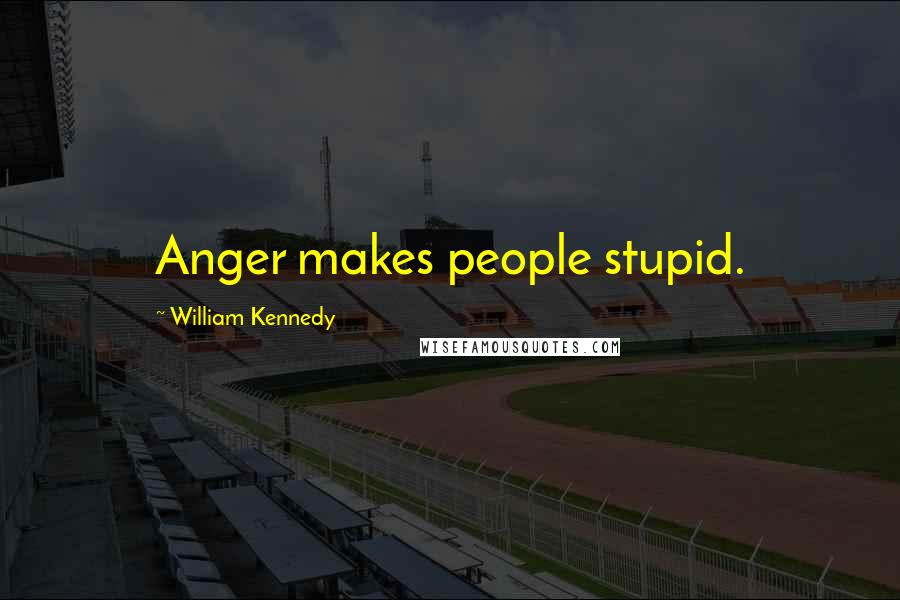 Anger makes people stupid.

~ William Kennedy

WISEFAMOUSQUOTES.COM